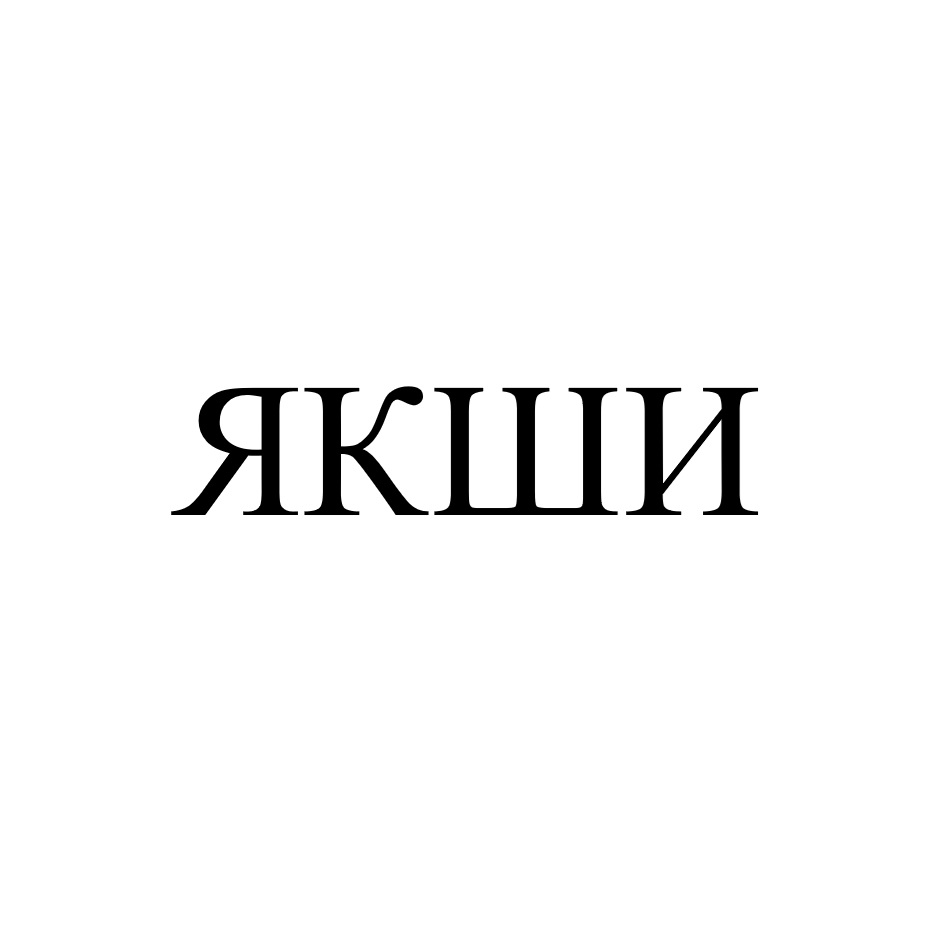 ЯКШИ